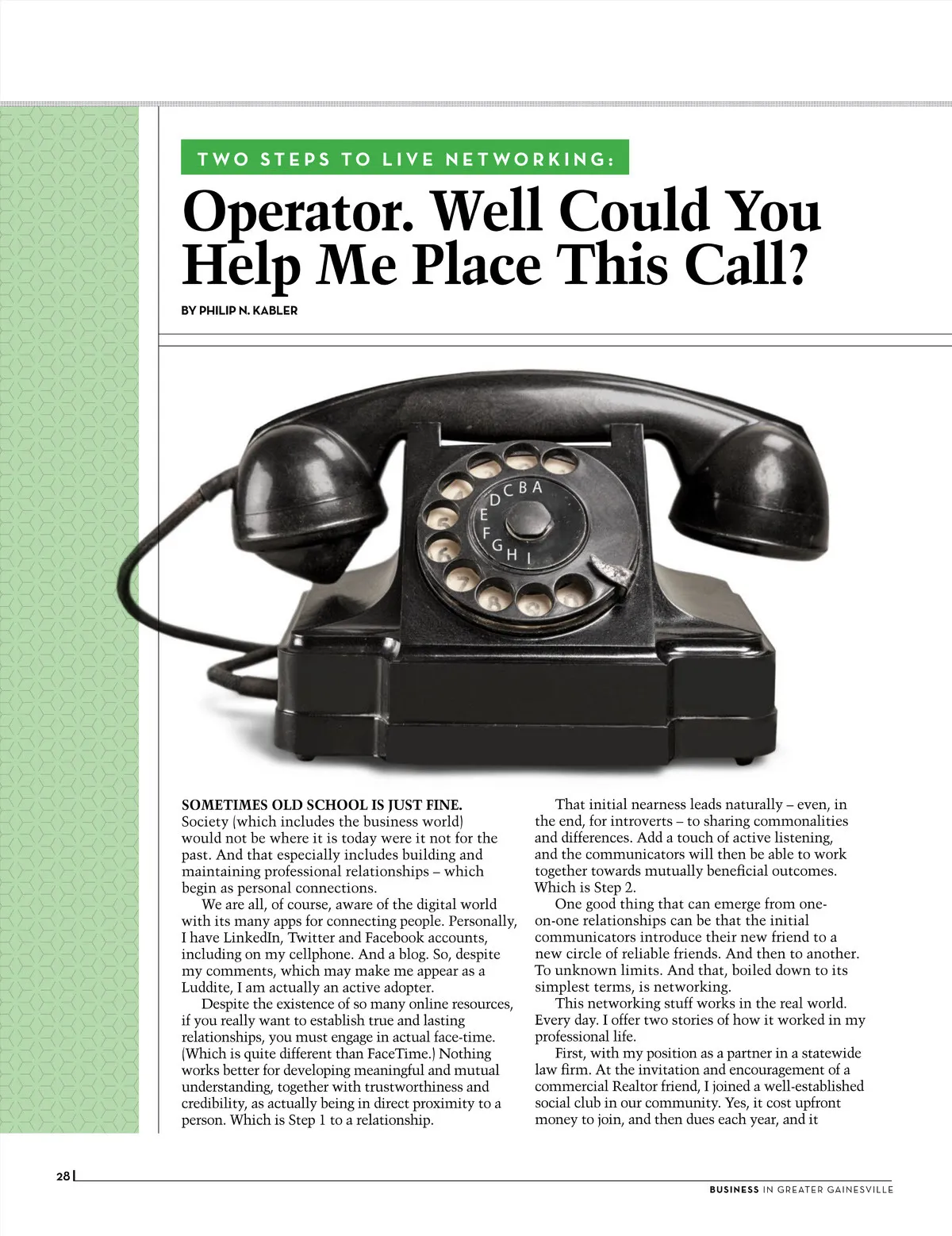 TWO STEPS TO LIVE NETWORKING:

Operator. Well Could You Help Me Place This Call?

BY PHILIP N. KABLER

SOMETIMES OLD SCHOOL IS JUST FINE. Society (which includes the business world) would not be where it is today were it not for the past. And that especially includes building and maintaining professional relationships – which begin as personal connections.

We are all, of course, aware of the digital world with its many apps for connecting people. Personally, I have LinkedIn, Twitter and Facebook accounts, including on my cellphone. And a blog. So, despite my comments, which may make me appear as a Luddite, I am actually an active adopter.

Despite the existence of so many online resources, if you really want to establish true and lasting relationships, you must engage in actual face-time. (Which is quite different than FaceTime.) Nothing works better for developing meaningful and mutual understanding, together with trustworthiness and credibility, as actually being in direct proximity to a person. Which is Step 1 to a relationship.

That initial nearness leads naturally – even, in the end, for introverts – to sharing commonalities and differences. Add a touch of active listening, and the communicators will then be able to work together towards mutually beneficial outcomes. Which is Step 2.

One good thing that can emerge from one-on-one relationships can be that the initial communicators introduce their new friend to a new circle of reliable friends. And then to another. To unknown limits. And that, boiled down to its simplest terms, is networking.

This networking stuff works in the real world. Every day. I offer two stories of how it worked in my professional life.

First, with my position as a partner in a statewide law firm. At the invitation and encouragement of a commercial Realtor friend, I joined a well-established social club in our community. Yes, it cost upfront money to join, and then dues each year, and it

28

BUSINESS IN GREATER GAINESVILLE